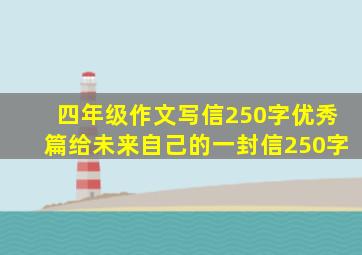 四年级作文写信250字优秀篇给未来自己的一封信250字